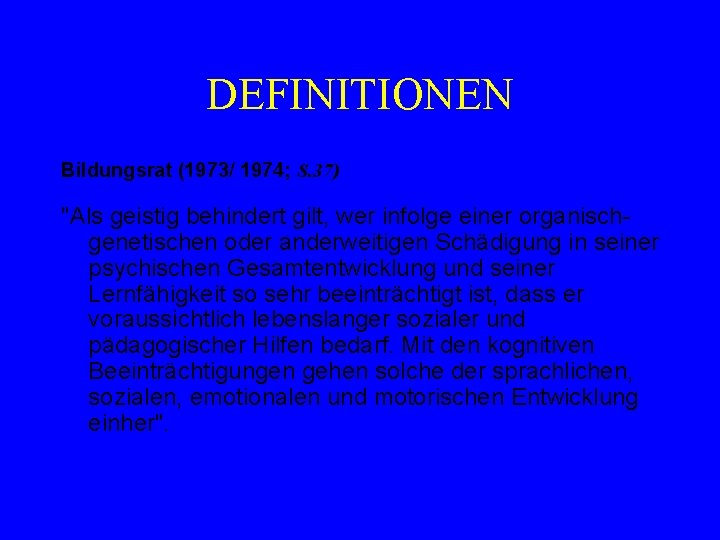 DEFINITIONEN

Bildungsrat (1973/ 1974; S.37)

"Als geistig behindert gilt, wer infolge einer organisch-genetischen oder anderweitigen Schädigung in seiner psychischen Gesamtentwicklung und seiner Lernfähigkeit so sehr beeinträchtigt ist, dass er voraussichtlich lebenslanger sozialer und pädagogischer Hilfen bedarf. Mit den kognitiven Beeinträchtigungen gehen solche der sprachlichen, sozialen, emotionalen und motorischen Entwicklung einher".